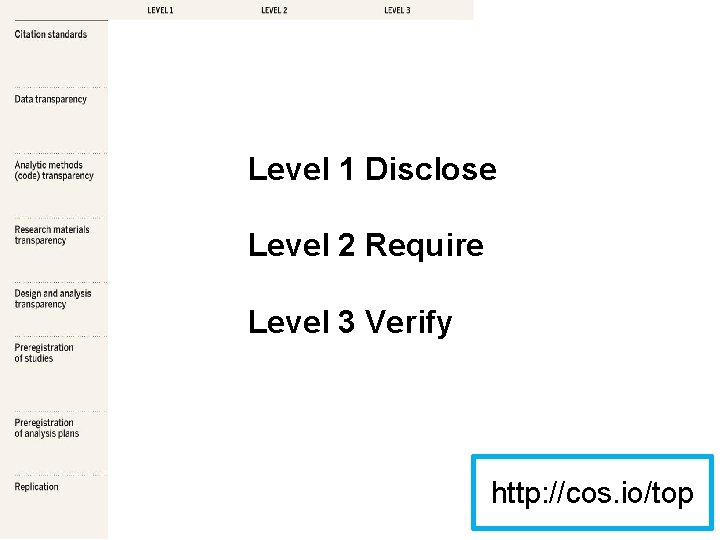 LEVEL 1 LEVEL 2 LEVEL 3

Citation standards

Data transparency

Analytic methods (code) transparency

Research materials transparency

Design and analysis transparency

Preregistration of studies

Preregistration of analysis plans

Replication

Level 1 Disclose

Level 2 Require

Level 3 Verify

http://cos.io/top